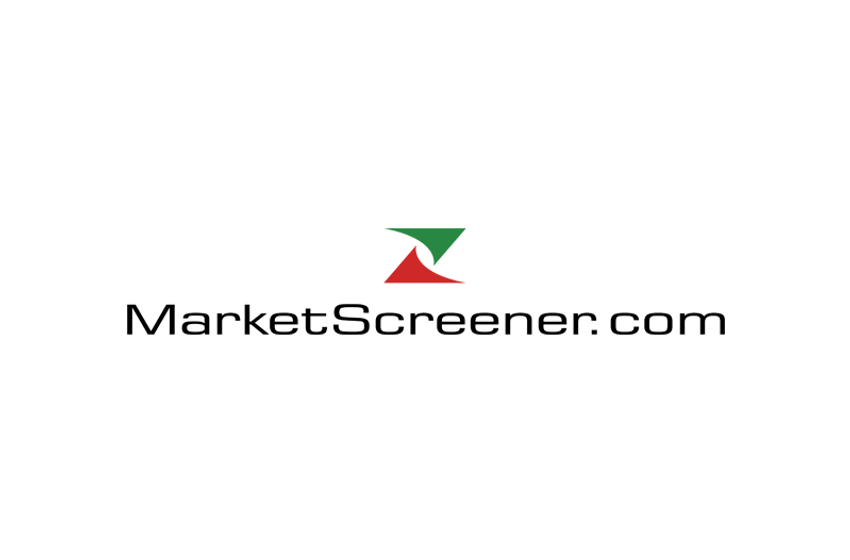 MarketScreener.com